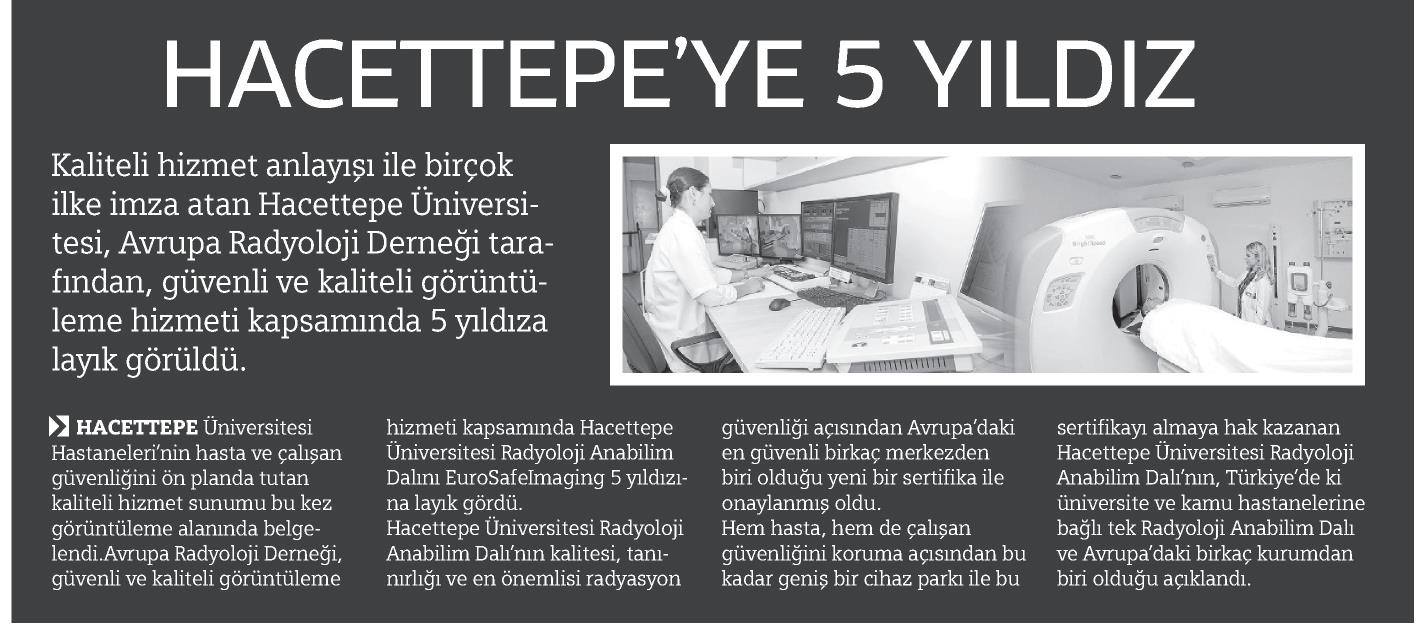 HACETTEPE'YE 5 YILDIZ

Kaliteli hizmet anlayışı ile birçok ilke imza atan Hacettepe Üniversitesi, Avrupa Radyoloji Derneği tarafından, güvenli ve kaliteli görüntüleme hizmeti kapsamında 5 yıldıza layık görüldü.

HACETTEPE Üniversitesi Hastaneleri'nin hasta ve çalışan güvenliğini ön planda tutan kaliteli hizmet sunumu bu kez görüntüleme alanında belgelendi.Avrupa Radyoloji Derneği, güvenli ve kaliteli görüntüleme hizmeti kapsamında Hacettepe Üniversitesi Radyoloji Anabilim Dalını EuroSafeImaging 5 yıldızına layık gördü.
Hacettepe Üniversitesi Radyoloji Anabilim Dalı'nın kalitesi, tanınırlığı ve en önemlisi radyasyon güvenliği açısından Avrupa'daki en güvenli birkaç merkezden biri olduğu yeni bir sertifika ile onaylanmış oldu.
Hem hasta, hem de çalışan güvenliğini koruma açısından bu kadar geniş bir cihaz parkı ile bu sertifikayı almaya hak kazanan Hacettepe Üniversitesi Radyoloji Anabilim Dalı'nın, Türkiye'de ki üniversite ve kamu hastanelerine bağlı tek Radyoloji Anabilim Dalı ve Avrupa'daki birkaç kurumdan biri olduğu açıklandı.